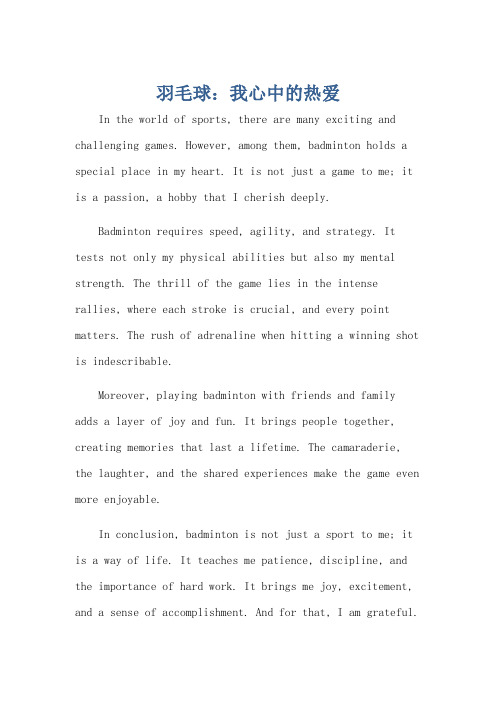 羽毛球：我心中的热爱

In the world of sports, there are many exciting and challenging games. However, among them, badminton holds a special place in my heart. It is not just a game to me; it is a passion, a hobby that I cherish deeply.

Badminton requires speed, agility, and strategy. It tests not only my physical abilities but also my mental strength. The thrill of the game lies in the intense rallies, where each stroke is crucial, and every point matters. The rush of adrenaline when hitting a winning shot is indescribable.

Moreover, playing badminton with friends and family adds a layer of joy and fun. It brings people together, creating memories that last a lifetime. The camaraderie, the laughter, and the shared experiences make the game even more enjoyable.

In conclusion, badminton is not just a sport to me; it is a way of life. It teaches me patience, discipline, and the importance of hard work. It brings me joy, excitement, and a sense of accomplishment. And for that, I am grateful.